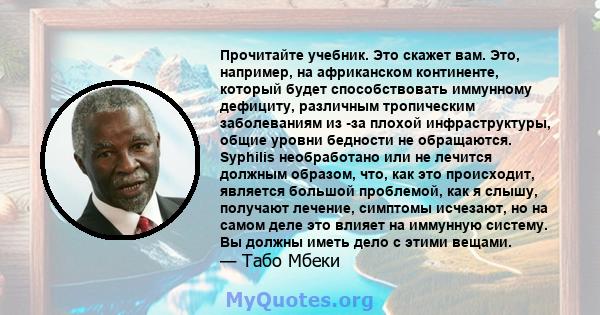 Прочитайте учебник. Это скажет вам. Это, например, на африканском континенте, который будет способствовать иммунному дефициту, различным тропическим заболеваниям из -за плохой инфраструктуры, общие уровни бедности не обращаются. Syphilis необработано или не лечится должным образом, что, как это происходит, является большой проблемой, как я слышу, получают лечение, симптомы исчезают, но на самом деле это влияет на иммунную систему. Вы должны иметь дело с этими вещами.
— Табо Мбеки

MyQuotes.org